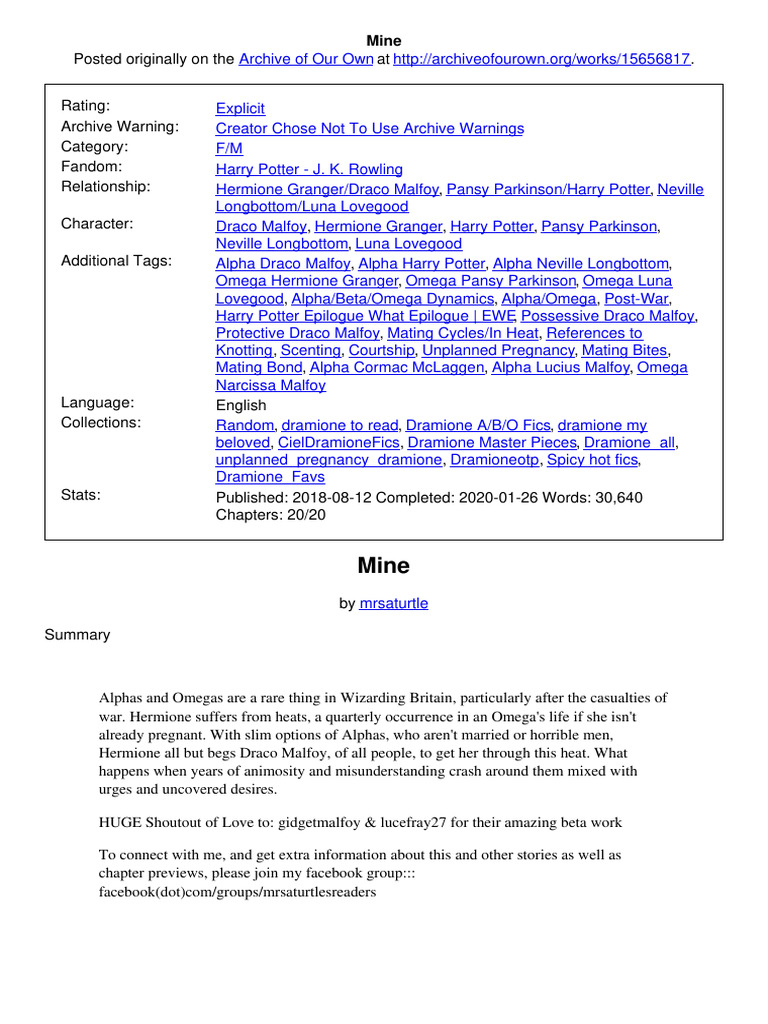 Mine
Posted originally on the Archive of Our Own at http://archiveofourown.org/works/15656817.

| | |
|---|---|
| Rating: | Explicit |
| Archive Warning: | Creator Chose Not To Use Archive Warnings |
| Category: | F/M |
| Fandom: | Harry Potter - J. K. Rowling |
| Relationship: | Hermione Granger/Draco Malfoy, Pansy Parkinson/Harry Potter, Neville Longbottom/Luna Lovegood |
| Character: | Draco Malfoy, Hermione Granger, Harry Potter, Pansy Parkinson, Neville Longbottom, Luna Lovegood |
| Additional Tags: | Alpha Draco Malfoy, Alpha Harry Potter, Alpha Neville Longbottom, Omega Hermione Granger, Omega Pansy Parkinson, Omega Luna Lovegood, Alpha/Beta/Omega Dynamics, Alpha/Omega, Post-War, Harry Potter Epilogue What Epilogue \| EWE, Possessive Draco Malfoy, Protective Draco Malfoy, Mating Cycles/In Heat, References to Knotting, Scenting, Courtship, Unplanned Pregnancy, Mating Bites, Mating Bond, Alpha Cormac McLaggen, Alpha Lucius Malfoy, Omega Narcissa Malfoy |
| Language: | English |
| Collections: | Random, dramione to read, Dramione A/B/O Fics, dramione my beloved, CielDramioneFics, Dramione Master Pieces, Dramione_all, unplanned_pregnancy_dramione, Dramioneotp, Spicy hot fics, Dramione_Favs |
| Stats: | Published: 2018-08-12 Completed: 2020-01-26 Words: 30,640 Chapters: 20/20 |

Mine

by mrsaturtle

Summary

Alphas and Omegas are a rare thing in Wizarding Britain, particularly after the casualties of war. Hermione suffers from heats, a quarterly occurrence in an Omega's life if she isn't already pregnant. With slim options of Alphas, who aren't married or horrible men, Hermione all but begs Draco Malfoy, of all people, to get her through this heat. What happens when years of animosity and misunderstanding crash around them mixed with urges and uncovered desires.

HUGE Shoutout of Love to: gidgetmalfoy & lucefray27 for their amazing beta work

To connect with me, and get extra information about this and other stories as well as chapter previews, please join my facebook group::: facebook(dot)com/groups/mrsaturtlesreaders